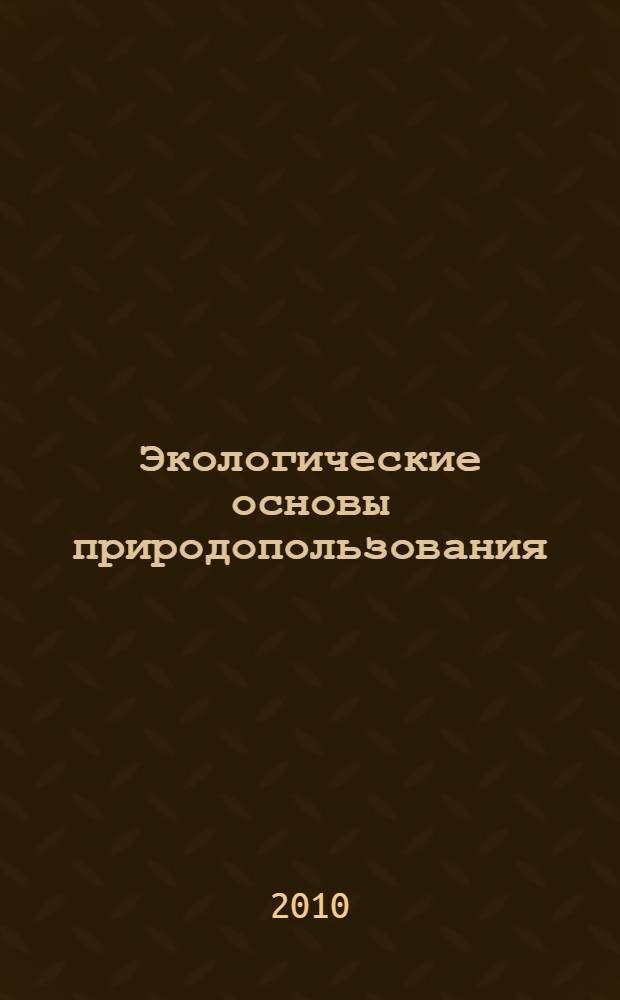 Экологические основы природопользования

2010